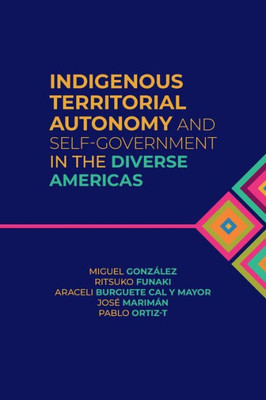 INDIGENOUS TERRITORIAL AUTONOMY AND SELF-GOVERNMENT IN THE DIVERSE AMERICAS

MIGUEL GONZÁLEZ
RITSUKO FUNAKI
ARACELI BURGUETE CAL Y MAYOR
JOSÉ MARIMÁN
PABLO ORTIZ-T